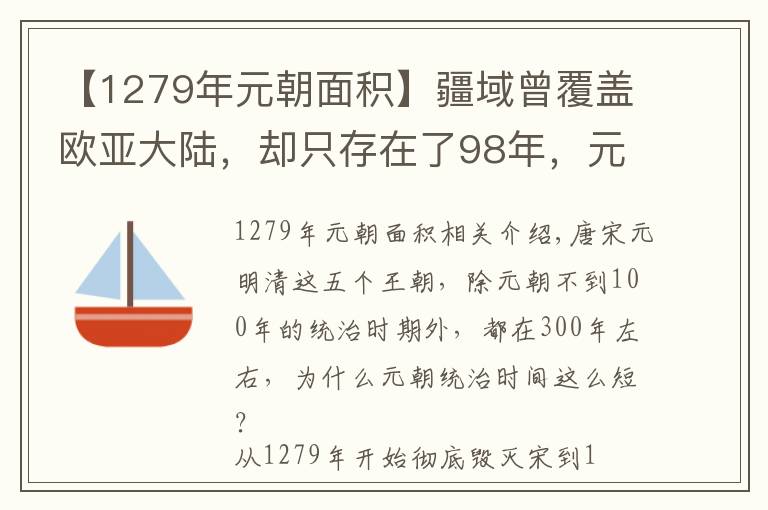 【1279年元朝面积】疆域曾覆盖欧亚大陆，却只存在了98年，元

1279年元朝面积相关介绍，唐宋元明清这五个王朝，除元朝不到100年的统治时期外，都在300年左右，为什么元朝统治时间这么短？
从1279年开始彻底毁灭宋到1